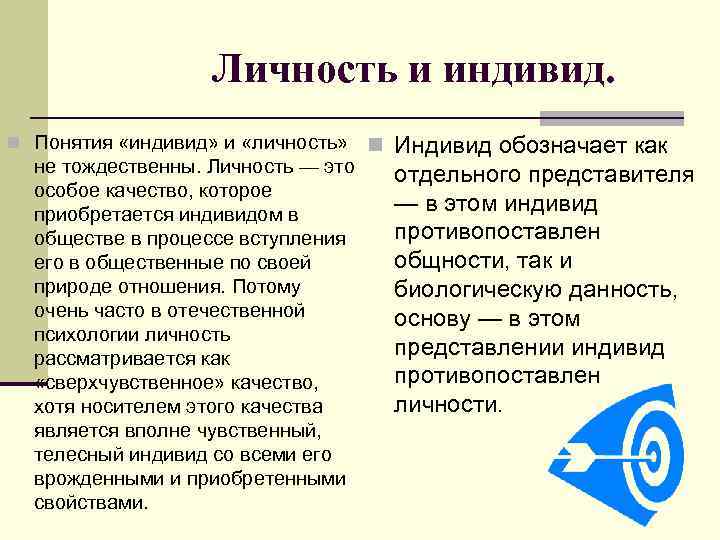 Личность и индивид.

Понятия «индивид» и «личность» не тождественны. Личность — это особое качество, которое приобретается индивидом в обществе в процессе вступления его в общественные по своей природе отношения. Потому очень часто в отечественной психологии личность рассматривается как «сверхчувственное» качество, хотя носителем этого качества является вполне чувственный, телесный индивид со всеми его врожденными и приобретенными свойствами.

Индивид обозначает как отдельного представителя — в этом индивид противопоставлен общности, так и биологическую данность, основу — в этом представлении индивид противопоставлен личности.